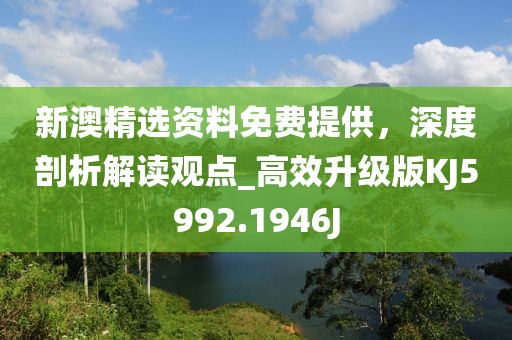 新澳精选资料免费提供，深度剖析解读观点_高效升级版KJ5992.1946J